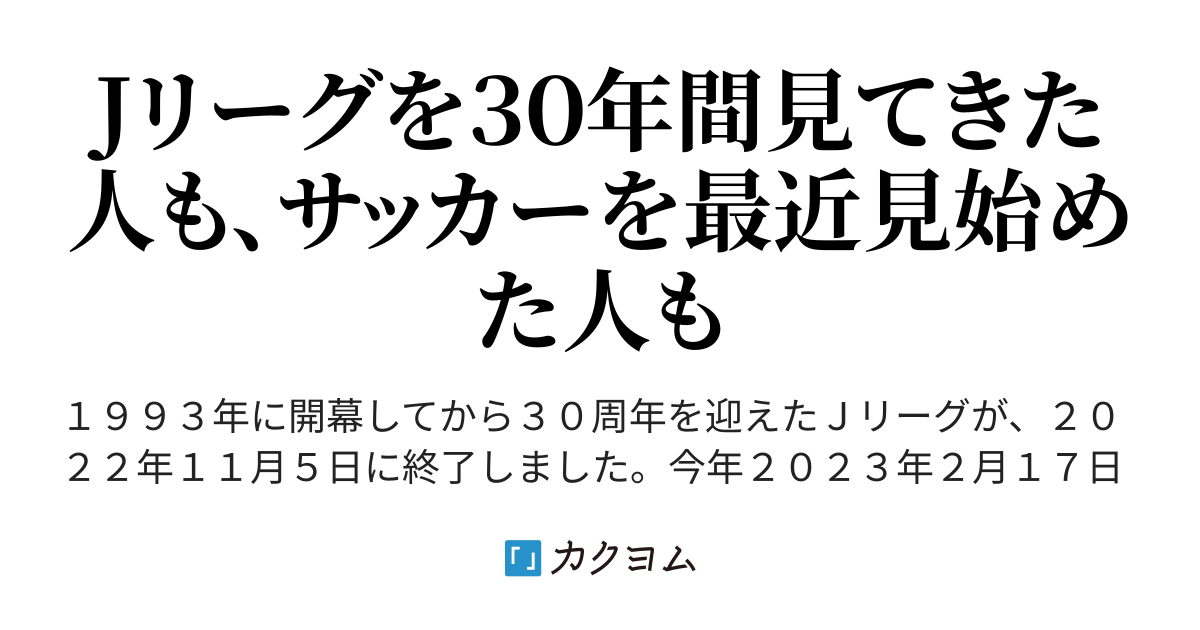 Jリーグを30年間見てきた人も、サッカーを最近見始めた人も

１９９３年に開幕してから３０周年を迎えたＪリーグが、２０２２年１１月５日に終了しました。今年２０２３年2月１７日

カクヨム